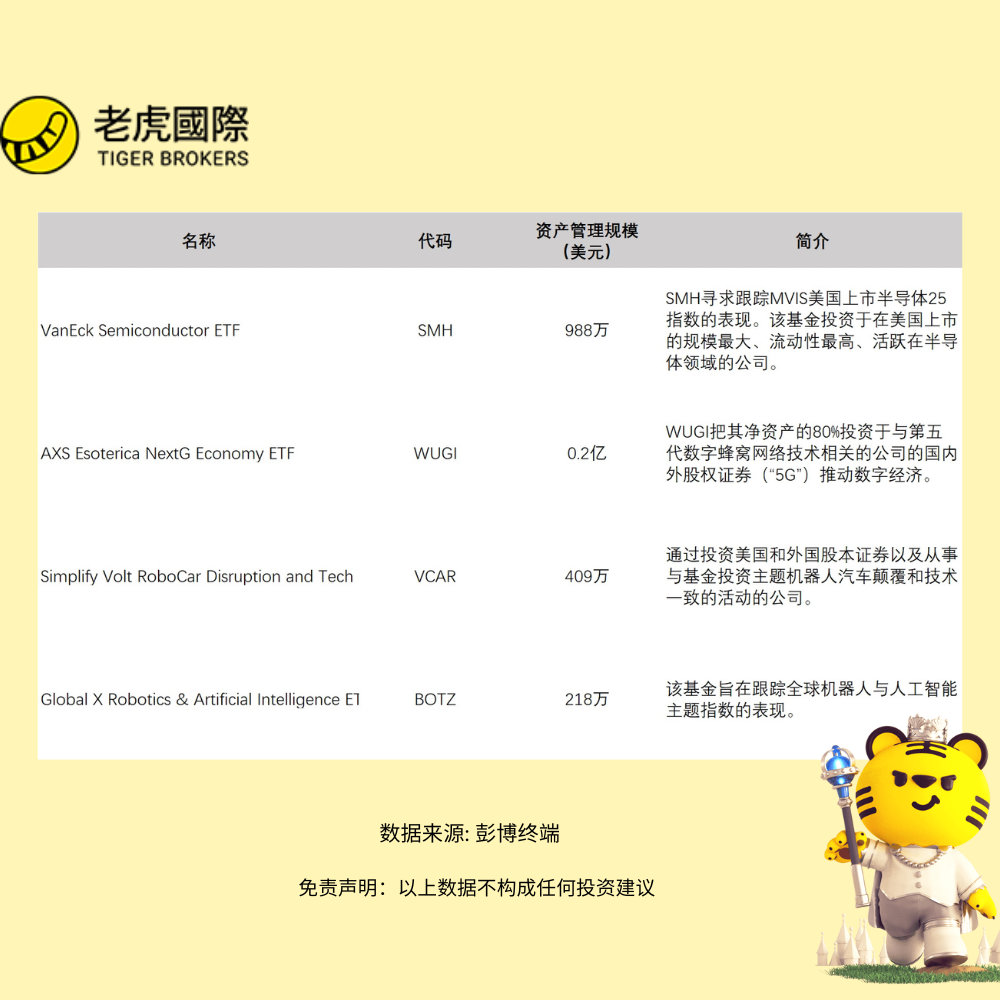 老虎國際
TIGER BROKERS

| 名称 | 代码 | 资产管理规模（美元） | 简介 |
|---|---|---|---|
| VanEck Semiconductor ETF | SMH | 988万 | SMH寻求跟踪MVIS美国上市半导体25指数的表现。该基金投资于在美国上市的规模最大、流动性最高、活跃在半导体领域的公司。 |
| AXS Esoterica NextG Economy ETF | WUGI | 0.2亿 | WUGI把其净资产的80%投资于与第五代数字蜂窝网络技术相关的公司的国内外股权证券（“5G”）推动数字经济。 |
| Simplify Volt RoboCar Disruption and Tech | VCAR | 409万 | 通过投资美国和外国股本证券以及从事与基金投资主题机器人汽车颠覆和技术一致的活动的公司。 |
| Global X Robotics & Artificial Intelligence ET | BOTZ | 218万 | 该基金旨在跟踪全球机器人与人工智能主题指数的表现。 |

数据来源: 彭博终端

免责声明：以上数据不构成任何投资建议